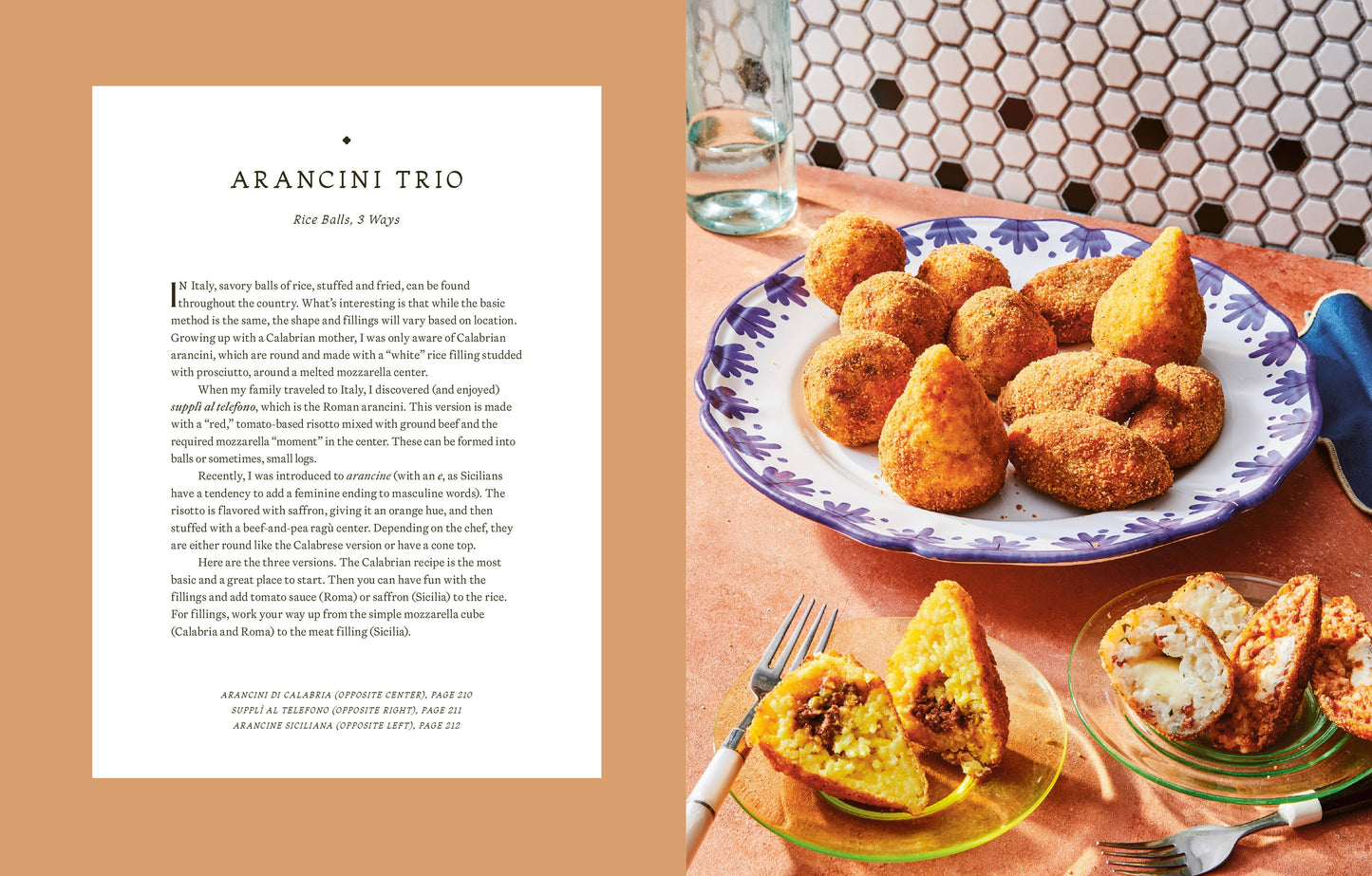 ARANCINI TRIO

Rice Balls, 3 Ways

IN Italy, savory balls of rice, stuffed and fried, can be found throughout the country. What's interesting is that while the basic method is the same, the shape and fillings will vary based on location. Growing up with a Calabrian mother, I was only aware of Calabrian arancini, which are round and made with a "white" rice filling studded with prosciutto, around a melted mozzarella center.

When my family traveled to Italy, I discovered (and enjoyed) supplì al telefono, which is the Roman arancini. This version is made with a "red," tomato-based risotto mixed with ground beef and the required mozzarella "moment" in the center. These can be formed into balls or sometimes, small logs.

Recently, I was introduced to arancine (with an e, as Sicilians have a tendency to add a feminine ending to masculine words). The risotto is flavored with saffron, giving it an orange hue, and then stuffed with a beef-and-pea ragù center. Depending on the chef, they are either round like the Calabrese version or have a cone top.

Here are the three versions. The Calabrian recipe is the most basic and a great place to start. Then you can have fun with the fillings and add tomato sauce (Roma) or saffron (Sicilia) to the rice. For fillings, work your way up from the simple mozzarella cube (Calabria and Roma) to the meat filling (Sicilia).

ARANCINI DI CALABRIA (OPPOSITE CENTER), PAGE 210
SUPPLÌ AL TELEFONO (OPPOSITE RIGHT), PAGE 211
ARANCINE SICILIANA (OPPOSITE LEFT), PAGE 212